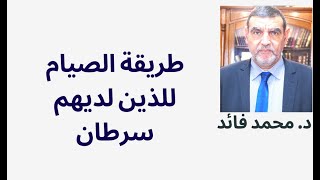 طريقة الصيام للذين لديهم سرطان

د. محمد فائد